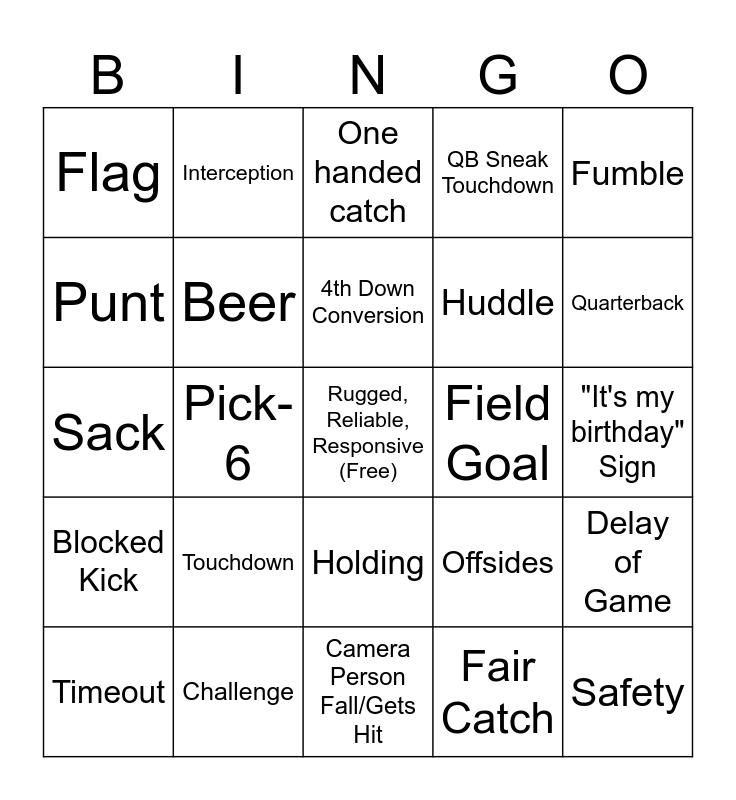 | B | I | N | G | O |
|---|---|---|---|---|
| Flag | Interception | One handed catch | QB Sneak Touchdown | Fumble |
| Punt | Beer | 4th Down Conversion | Huddle | Quarterback |
| Sack | Pick-6 | Rugged, Reliable, Responsive (Free) | Field Goal | "It's my birthday" Sign |
| Blocked Kick | Touchdown | Holding | Offsides | Delay of Game |
| Timeout | Challenge | Camera Person Fall/Gets Hit | Fair Catch | Safety |